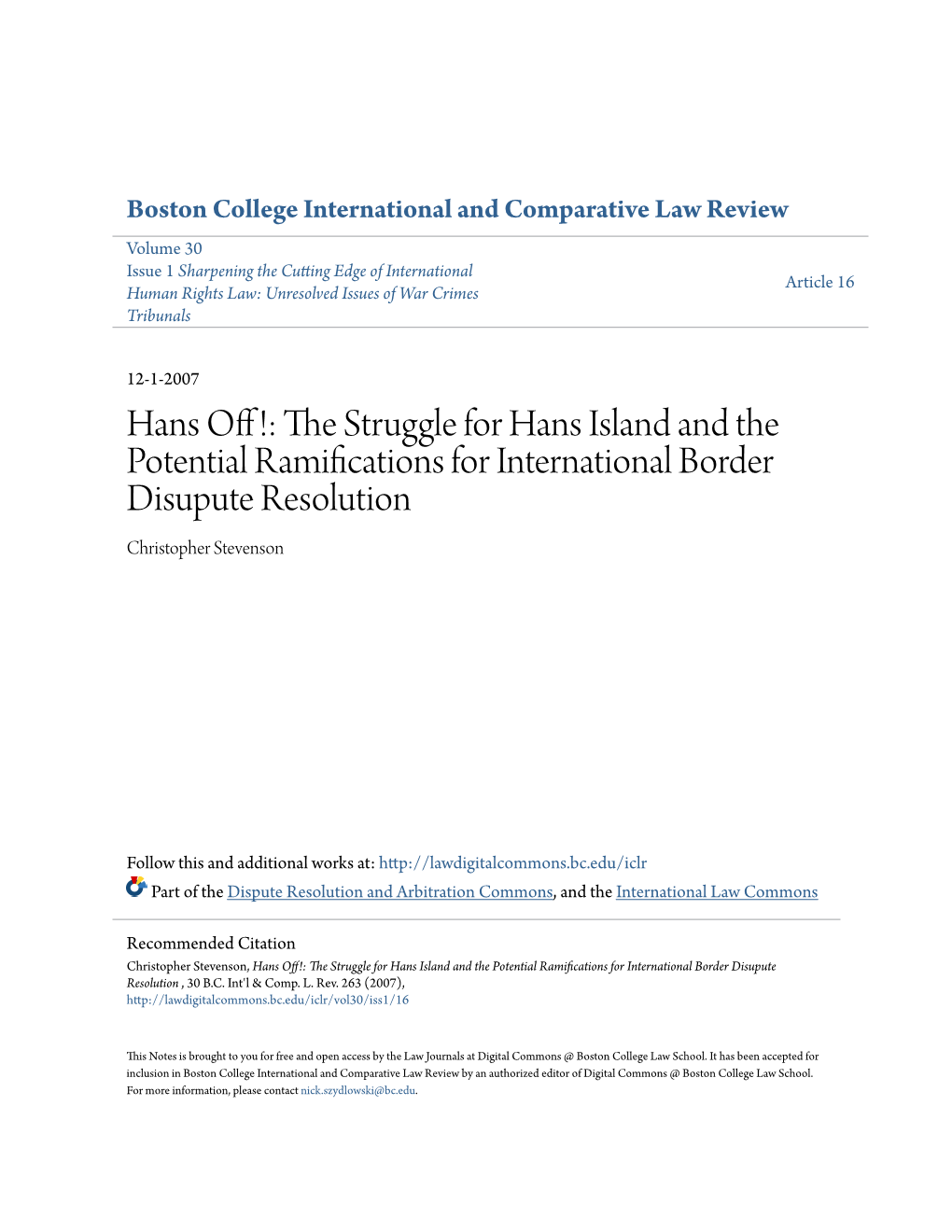 Boston College International and Comparative Law Review

Volume 30
Issue 1 Sharpening the Cutting Edge of International Human Rights Law: Unresolved Issues of War Crimes Tribunals

Article 16

12-1-2007

Hans Off!: The Struggle for Hans Island and the Potential Ramifications for International Border Disupute Resolution

Christopher Stevenson

Follow this and additional works at: http://lawdigitalcommons.bc.edu/iclr

Part of the Dispute Resolution and Arbitration Commons, and the International Law Commons

Recommended Citation
Christopher Stevenson, Hans Off!: The Struggle for Hans Island and the Potential Ramifications for International Border Disupute Resolution , 30 B.C. Int'l & Comp. L. Rev. 263 (2007), http://lawdigitalcommons.bc.edu/iclr/vol30/iss1/16

This Notes is brought to you for free and open access by the Law Journals at Digital Commons @ Boston College Law School. It has been accepted for inclusion in Boston College International and Comparative Law Review by an authorized editor of Digital Commons @ Boston College Law School. For more information, please contact nick.szydlowski@bc.edu.